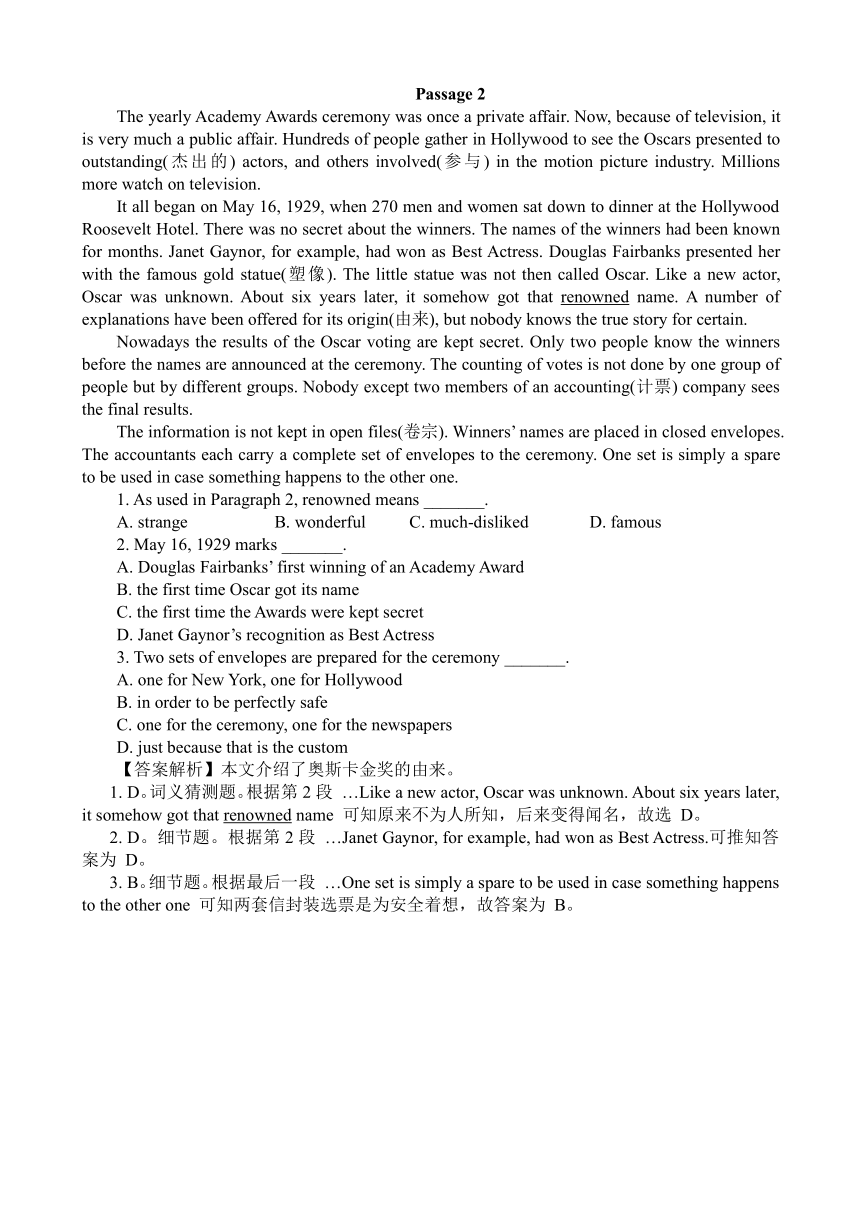 Passage 2

The yearly Academy Awards ceremony was once a private affair. Now, because of television, it is very much a public affair. Hundreds of people gather in Hollywood to see the Oscars presented to outstanding(杰出的) actors, and others involved(参与) in the motion picture industry. Millions more watch on television.

It all began on May 16, 1929, when 270 men and women sat down to dinner at the Hollywood Roosevelt Hotel. There was no secret about the winners. The names of the winners had been known for months. Janet Gaynor, for example, had won as Best Actress. Douglas Fairbanks presented her with the famous gold statue(塑像). The little statue was not then called Oscar. Like a new actor, Oscar was unknown. About six years later, it somehow got that renowned name. A number of explanations have been offered for its origin(由来), but nobody knows the true story for certain.

Nowadays the results of the Oscar voting are kept secret. Only two people know the winners before the names are announced at the ceremony. The counting of votes is not done by one group of people but by different groups. Nobody except two members of an accounting(计票) company sees the final results.

The information is not kept in open files(卷宗). Winners' names are placed in closed envelopes. The accountants each carry a complete set of envelopes to the ceremony. One set is simply a spare to be used in case something happens to the other one.

1. As used in Paragraph 2, renowned means _______.
A. strange B. wonderful C. much-disliked D. famous

2. May 16, 1929 marks _______.
A. Douglas Fairbanks' first winning of an Academy Award
B. the first time Oscar got its name
C. the first time the Awards were kept secret
D. Janet Gaynor's recognition as Best Actress

3. Two sets of envelopes are prepared for the ceremony _______.
A. one for New York, one for Hollywood
B. in order to be perfectly safe
C. one for the ceremony, one for the newspapers
D. just because that is the custom

【答案解析】本文介绍了奥斯卡金奖的由来。

1. D。词义猜测题。根据第 2 段 …Like a new actor, Oscar was unknown. About six years later, it somehow got that renowned name 可知原来不为人所知，后来变得闻名，故选 D。

2. D。细节题。根据第 2 段 …Janet Gaynor, for example, had won as Best Actress.可推知答案为 D。

3. B。细节题。根据最后一段 …One set is simply a spare to be used in case something happens to the other one 可知两套信封装选票是为安全着想，故答案为 B。